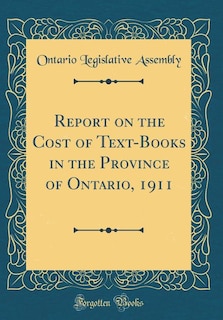 Ontario Legislative Assembly

Report on the Cost of Text-Books in the Province of Ontario, 1911

Forgotten Books